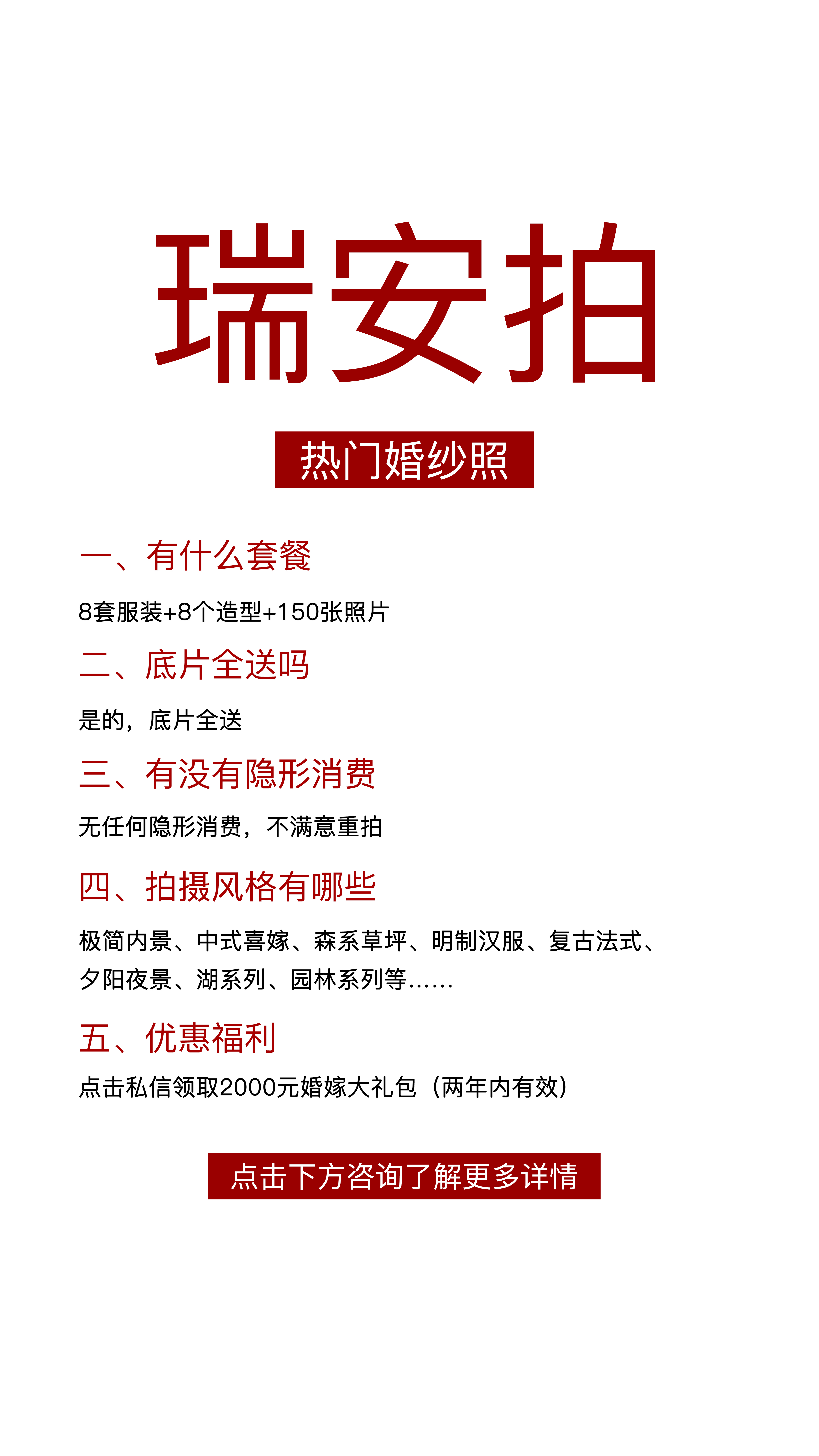 瑞安拍

热门婚纱照

一、有什么套餐

8套服装+8个造型+150张照片

二、底片全送吗

是的，底片全送

三、有没有隐形消费

无任何隐形消费，不满意重拍

四、拍摄风格有哪些

极简内景、中式喜嫁、森系草坪、明制汉服、复古法式、夕阳夜景、湖系列、园林系列等……

五、优惠福利

点击私信领取2000元婚嫁大礼包（两年内有效）

点击下方咨询了解更多详情